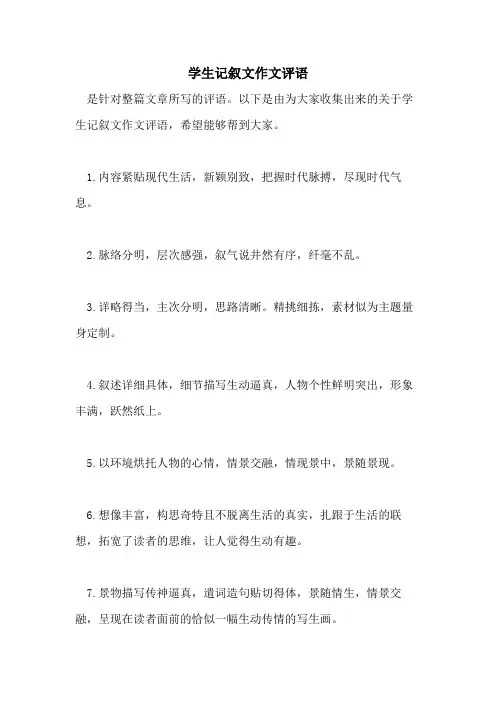 学生记叙文作文评语

是针对整篇文章所写的评语。以下是由为大家收集出来的关于学生记叙文作文评语，希望能够帮到大家。

1.内容紧贴现代生活，新颖别致，把握时代脉搏，尽现时代气息。

2.脉络分明，层次感强，叙气说井然有序，纤毫不乱。

3.详略得当，主次分明，思路清晰。精挑细拣，素材似为主题量身定制。

4.叙述详细具体，细节描写生动逼真，人物个性鲜明突出，形象丰满，跃然纸上。

5.以环境烘托人物的心情，情景交融，情现景中，景随景现。

6.想像丰富，构思奇特且不脱离生活的真实，扎跟于生活的联想，拓宽了读者的思维，让人觉得生动有趣。

7.景物描写传神逼真，遣词造句贴切得体，景随情生，情景交融，呈现在读者面前的恰似一幅生动传情的写生画。